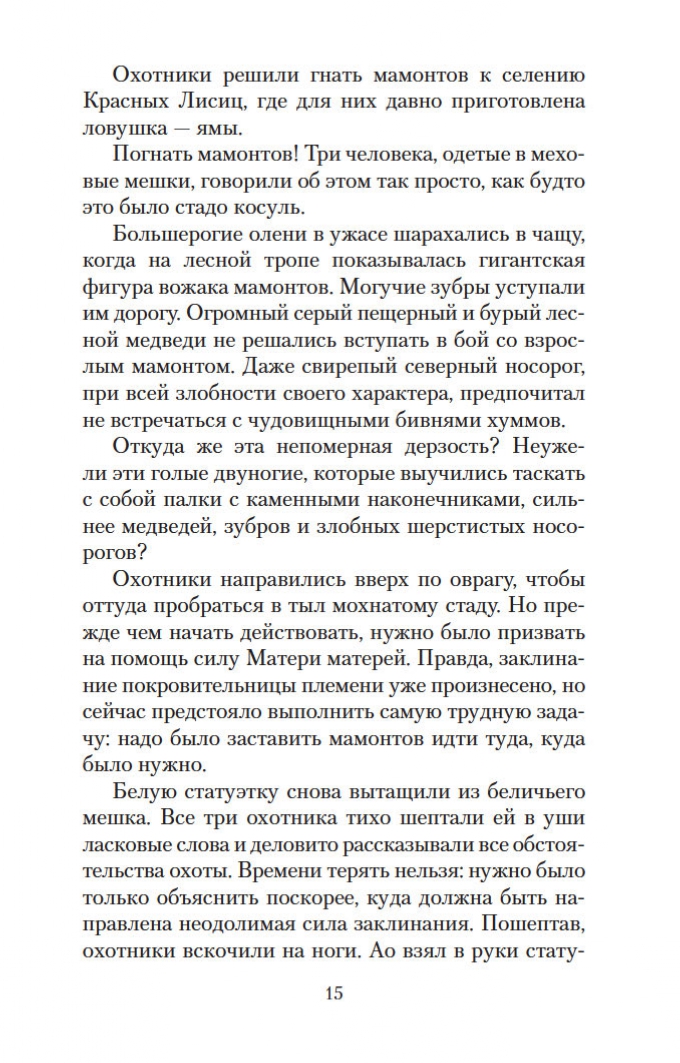 Охотники решили гнать мамонтов к селению Красных Лисиц, где для них давно приготовлена ловушка — ямы.

Погнать мамонтов! Три человека, одетые в меховые мешки, говорили об этом так просто, как будто это было стадо косуль.

Большерогие олени в ужасе шарахались в чащу, когда на лесной тропе показывалась гигантская фигура вожака мамонтов. Могучие зубры уступали им дорогу. Огромный серый пещерный и бурый лесной медведи не решались вступать в бой со взрослым мамонтом. Даже свирепый северный носорог, при всей злобности своего характера, предпочитал не встречаться с чудовищными бивнями хуммов.

Откуда же эта непомерная дерзость? Неужели эти голые двуногие, которые выучились таскать с собой палки с каменными наконечниками, сильнее медведей, зубров и злобных шерстистых носорогов?

Охотники направились вверх по оврагу, чтобы оттуда пробраться в тыл мохнатому стаду. Но прежде чем начать действовать, нужно было призвать на помощь силу Матери матерей. Правда, заклинание покровительницы племени уже произнесено, но сейчас предстояло выполнить самую трудную задачу: надо было заставить мамонтов идти туда, куда было нужно.

Белую статуэтку снова вытащили из беличьего мешка. Все три охотника тихо шептали ей в уши ласковые слова и деловито рассказывали все обстоятельства охоты. Времени терять нельзя: нужно было только объяснить поскорее, куда должна быть направлена неодолимая сила заклинания. Пошептав, охотники вскочили на ноги. Ао взял в руки стату-

15